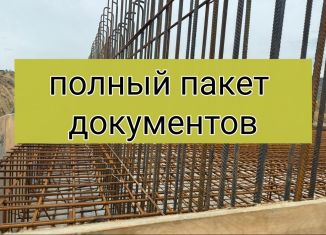 полный пакет документов